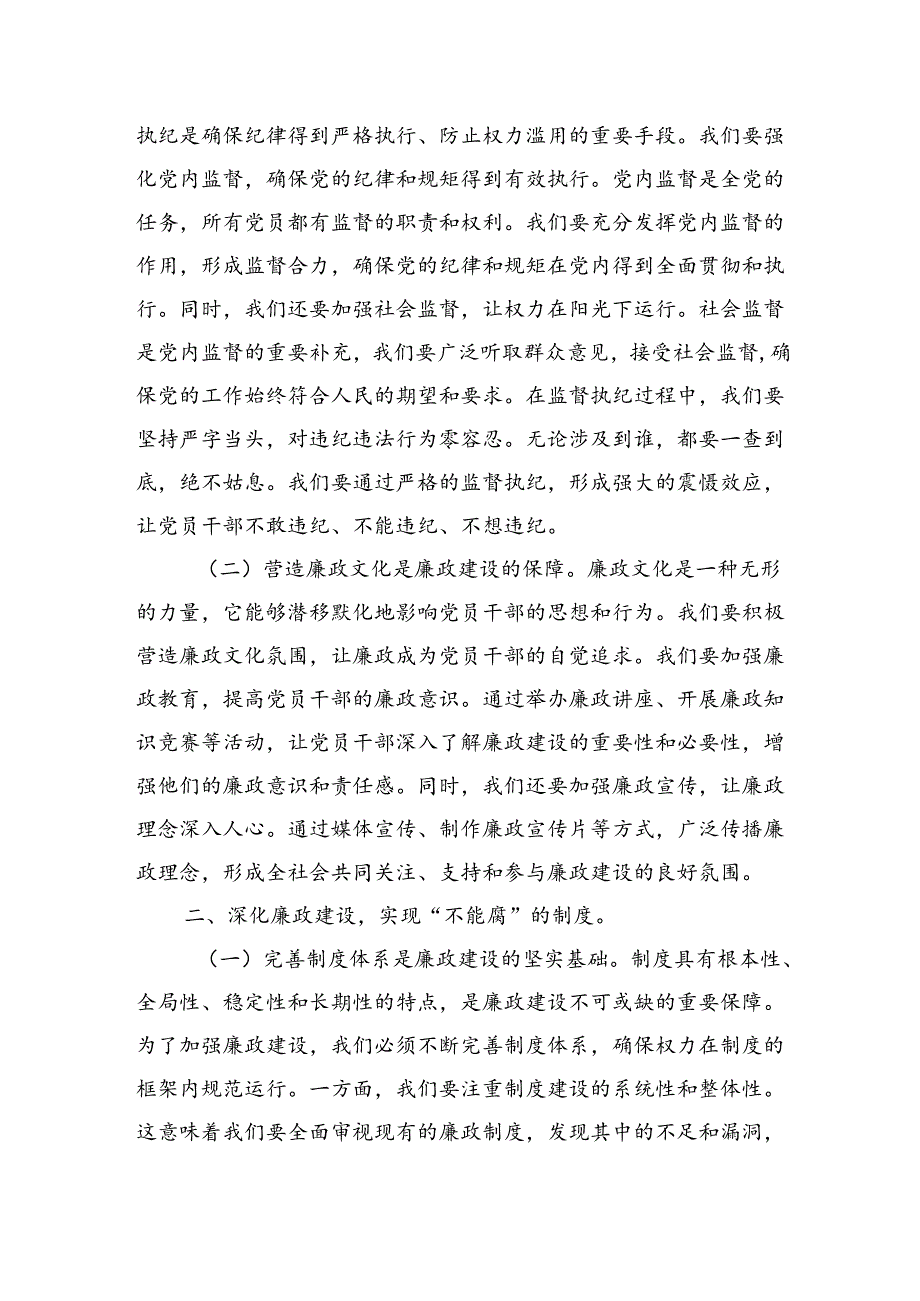 执纪是确保纪律得到严格执行、防止权力滥用的重要手段。我们要强化党内监督，确保党的纪律和规矩得到有效执行。党内监督是全党的任务，所有党员都有监督的职责和权利。我们要充分发挥党内监督的作用，形成监督合力，确保党的纪律和规矩在党内得到全面贯彻和执行。同时，我们还要加强社会监督，让权力在阳光下运行。社会监督是党内监督的重要补充，我们要广泛听取群众意见，接受社会监督，确保党的工作始终符合人民的期望和要求。在监督执纪过程中，我们要坚持严字当头，对违纪违法行为零容忍。无论涉及到谁，都要一查到底，绝不姑息。我们要通过严格的监督执纪，形成强大的震慑效应，让党员干部不敢违纪、不能违纪、不想违纪。

（二）营造廉政文化是廉政建设的保障。廉政文化是一种无形的力量，它能够潜移默化地影响党员干部的思想和行为。我们要积极营造廉政文化氛围，让廉政成为党员干部的自觉追求。我们要加强廉政教育，提高党员干部的廉政意识。通过举办廉政讲座、开展廉政知识竞赛等活动，让党员干部深入了解廉政建设的重要性和必要性，增强他们的廉政意识和责任感。同时，我们还要加强廉政宣传，让廉政理念深入人心。通过媒体宣传、制作廉政宣传片等方式，广泛传播廉政理念，形成全社会共同关注、支持和参与廉政建设的良好氛围。

二、深化廉政建设，实现“不能腐”的制度。

（一）完善制度体系是廉政建设的坚实基础。制度具有根本性、全局性、稳定性和长期性的特点，是廉政建设不可或缺的重要保障。为了加强廉政建设，我们必须不断完善制度体系，确保权力在制度的框架内规范运行。一方面，我们要注重制度建设的系统性和整体性。这意味着我们要全面审视现有的廉政制度，发现其中的不足和漏洞，